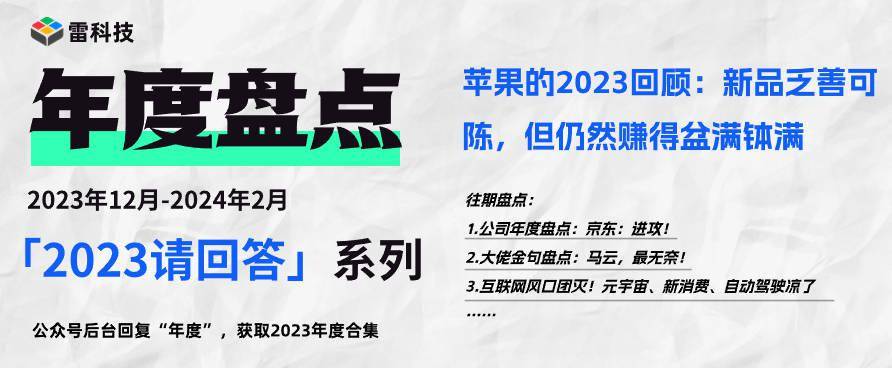 雷科技

年度盘点

2023年12月-2024年2月

「2023请回答」系列

公众号后台回复“年度”，获取2023年度合集

苹果的2023回顾：新品乏善可陈，但仍然赚得盆满钵满

往期盘点：

1.公司年度盘点：京东：进攻！

2.大佬金句盘点：马云，最无奈！

3.互联网风口团灭！元宇宙、新消费、自动驾驶凉了

……